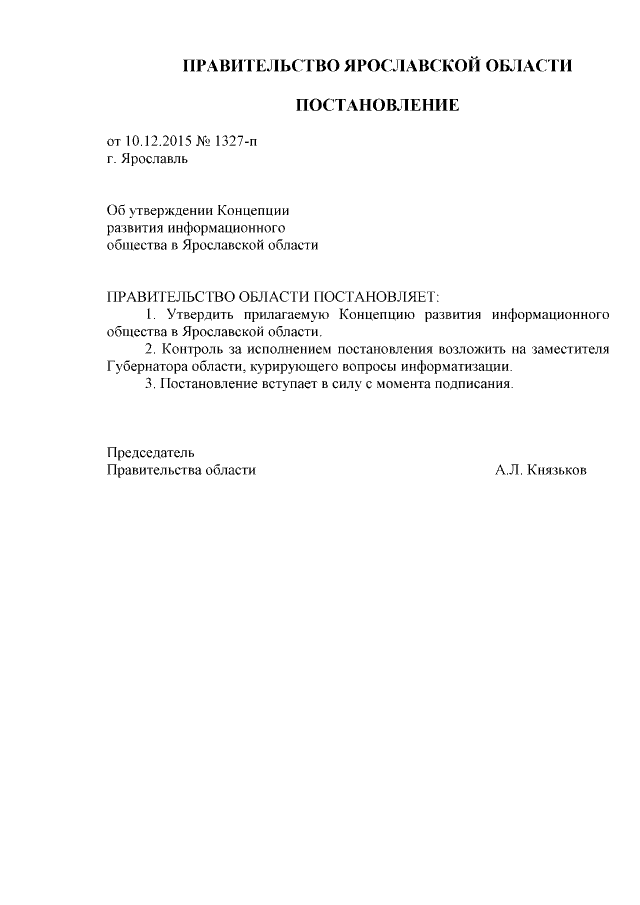 ПРАВИТЕЛЬСТВО ЯРОСЛАВСКОЙ ОБЛАСТИ

ПОСТАНОВЛЕНИЕ

от 10.12.2015 № 1327-п
г. Ярославль

Об утверждении Концепции
развития информационного
общества в Ярославской области

ПРАВИТЕЛЬСТВО ОБЛАСТИ ПОСТАНОВЛЯЕТ:
1. Утвердить прилагаемую Концепцию развития информационного общества в Ярославской области.
2. Контроль за исполнением постановления возложить на заместителя Губернатора области, курирующего вопросы информатизации.
3. Постановление вступает в силу с момента подписания.

Председатель
Правительства области А.Л. Князьков